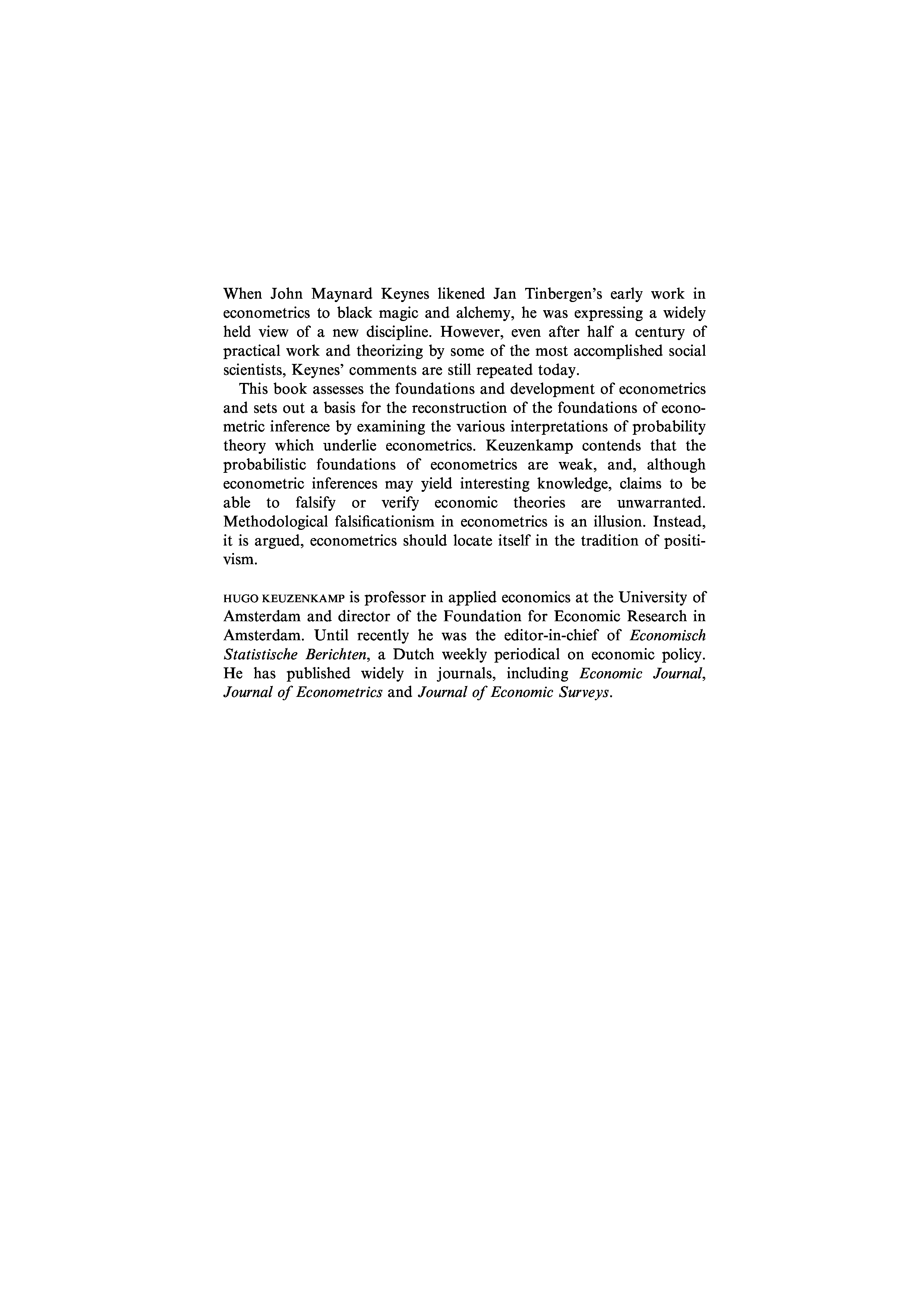 When John Maynard Keynes likened Jan Tinbergen's early work in econometrics to black magic and alchemy, he was expressing a widely held view of a new discipline. However, even after half a century of practical work and theorizing by some of the most accomplished social scientists, Keynes' comments are still repeated today.

This book assesses the foundations and development of econometrics and sets out a basis for the reconstruction of the foundations of econometric inference by examining the various interpretations of probability theory which underlie econometrics. Keuzenkamp contends that the probabilistic foundations of econometrics are weak, and, although econometric inferences may yield interesting knowledge, claims to be able to falsify or verify economic theories are unwarranted. Methodological falsificationism in econometrics is an illusion. Instead, it is argued, econometrics should locate itself in the tradition of positivism.

HUGO KEUZENKAMP is professor in applied economics at the University of Amsterdam and director of the Foundation for Economic Research in Amsterdam. Until recently he was the editor-in-chief of Economisch Statistische Berichten, a Dutch weekly periodical on economic policy. He has published widely in journals, including Economic Journal, Journal of Econometrics and Journal of Economic Surveys.